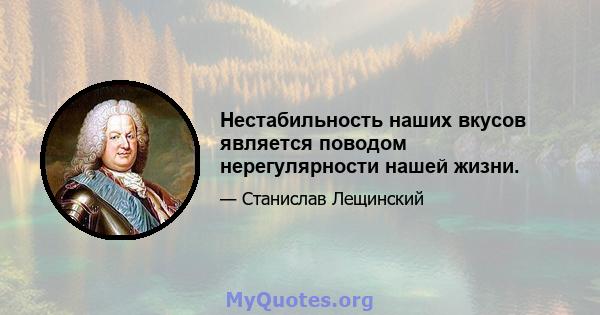 Нестабильность наших вкусов является поводом нерегулярности нашей жизни.

— Станислав Лещинский

MyQuotes.org